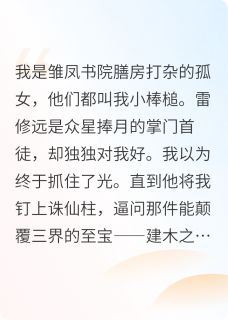 我是雏凤书院膳房打杂的孤女，他们都叫我小棒槌。雷修远是众星捧月的掌门首徒，却独独对我好。我以为终于抓住了光。直到他将我钉上诛仙柱，逼问那件能颠覆三界的至宝——建木之…